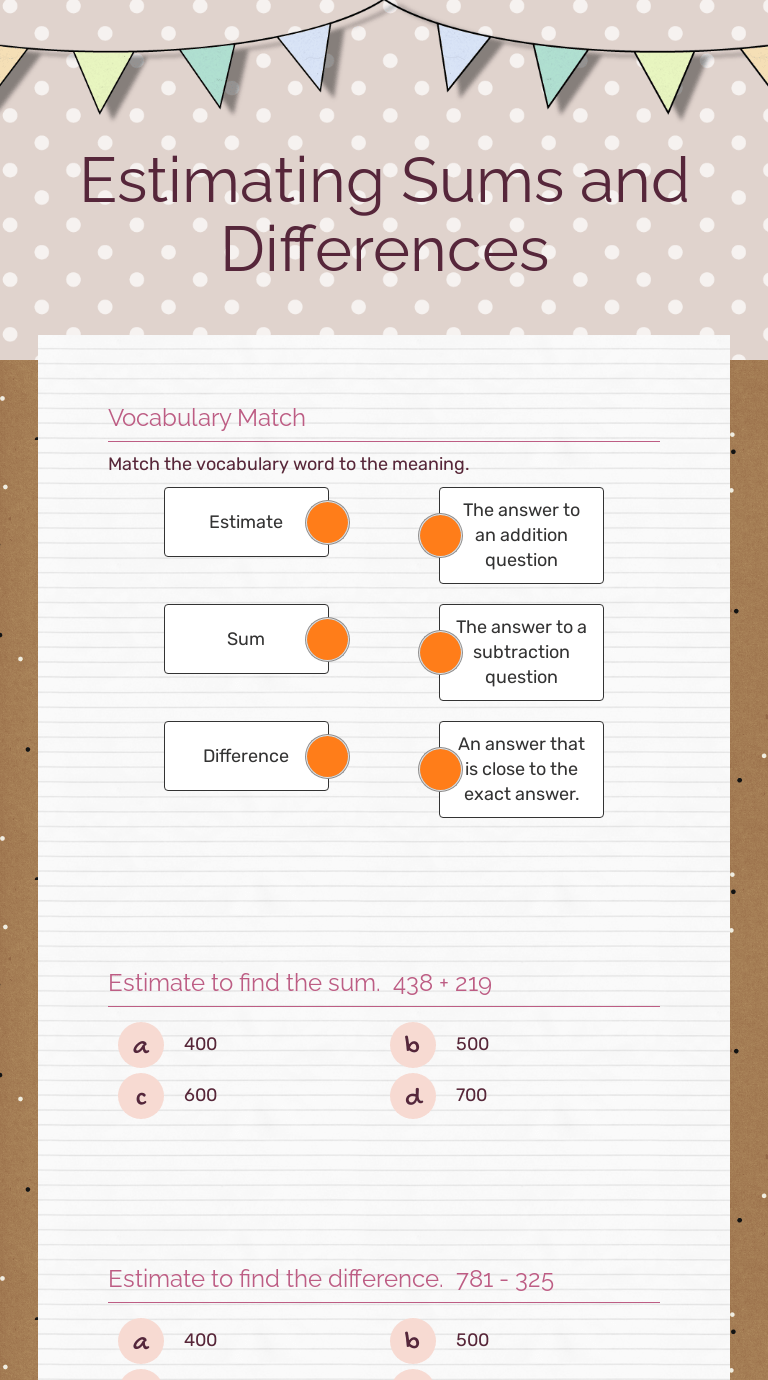 Estimating Sums and Differences

Vocabulary Match

Match the vocabulary word to the meaning.

Estimate

Sum

Difference

The answer to an addition question

The answer to a subtraction question

An answer that is close to the exact answer.

Estimate to find the sum. 438 + 219

a 400
b 500
c 600
d 700

Estimate to find the difference. 781 - 325

a 400
b 500